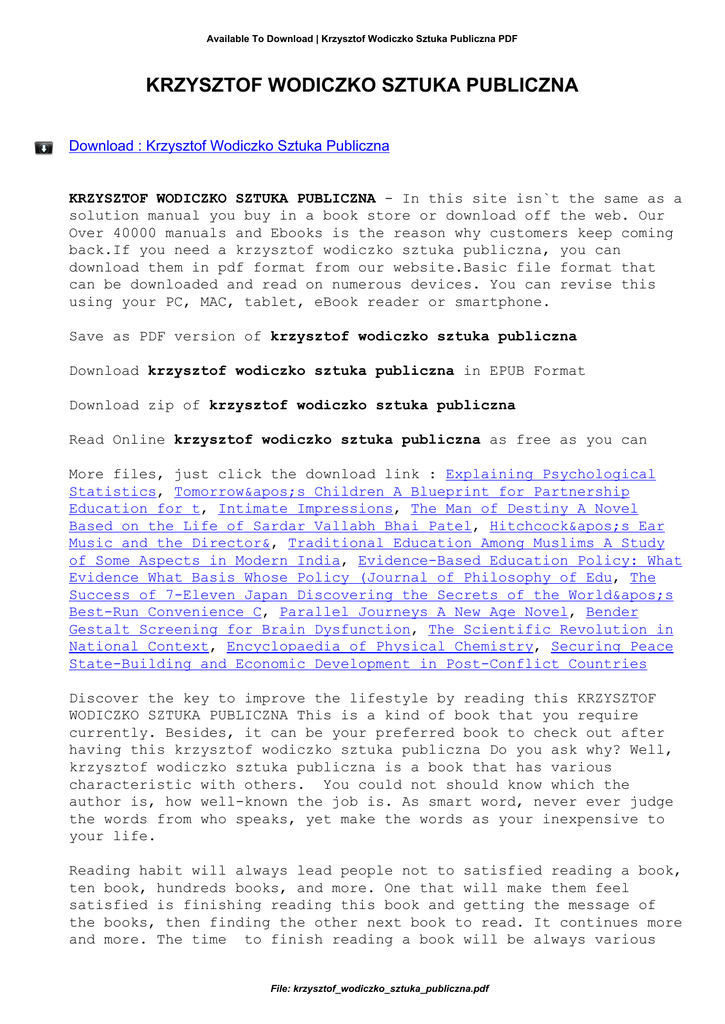 Available To Download | Krzysztof Wodiczko Sztuka Publiczna PDF

KRZYSZTOF WODICZKO SZTUKA PUBLICZNA

Download : Krzysztof Wodiczko Sztuka Publiczna

KRZYSZTOF WODICZKO SZTUKA PUBLICZNA - In this site isn`t the same as a solution manual you buy in a book store or download off the web. Our Over 40000 manuals and Ebooks is the reason why customers keep coming back.If you need a krzysztof wodiczko sztuka publiczna, you can download them in pdf format from our website.Basic file format that can be downloaded and read on numerous devices. You can revise this using your PC, MAC, tablet, eBook reader or smartphone.

Save as PDF version of krzysztof wodiczko sztuka publiczna

Download krzysztof wodiczko sztuka publiczna in EPUB Format

Download zip of krzysztof wodiczko sztuka publiczna

Read Online krzysztof wodiczko sztuka publiczna as free as you can

More files, just click the download link : Explaining Psychological Statistics, Tomorrow&apos;s Children A Blueprint for Partnership Education for t, Intimate Impressions, The Man of Destiny A Novel Based on the Life of Sardar Vallabh Bhai Patel, Hitchcock&apos;s Ear Music and the Director&, Traditional Education Among Muslims A Study of Some Aspects in Modern India, Evidence-Based Education Policy: What Evidence What Basis Whose Policy (Journal of Philosophy of Edu, The Success of 7-Eleven Japan Discovering the Secrets of the World&apos;s Best-Run Convenience C, Parallel Journeys A New Age Novel, Bender Gestalt Screening for Brain Dysfunction, The Scientific Revolution in National Context, Encyclopaedia of Physical Chemistry, Securing Peace State-Building and Economic Development in Post-Conflict Countries

Discover the key to improve the lifestyle by reading this KRZYSZTOF WODICZKO SZTUKA PUBLICZNA This is a kind of book that you require currently. Besides, it can be your preferred book to check out after having this krzysztof wodiczko sztuka publiczna Do you ask why? Well, krzysztof wodiczko sztuka publiczna is a book that has various characteristic with others. You could not should know which the author is, how well-known the job is. As smart word, never ever judge the words from who speaks, yet make the words as your inexpensive to your life.

Reading habit will always lead people not to satisfied reading a book, ten book, hundreds books, and more. One that will make them feel satisfied is finishing reading this book and getting the message of the books, then finding the other next book to read. It continues more and more. The time to finish reading a book will be always various

File: krzysztof_wodiczko_sztuka_publiczna.pdf